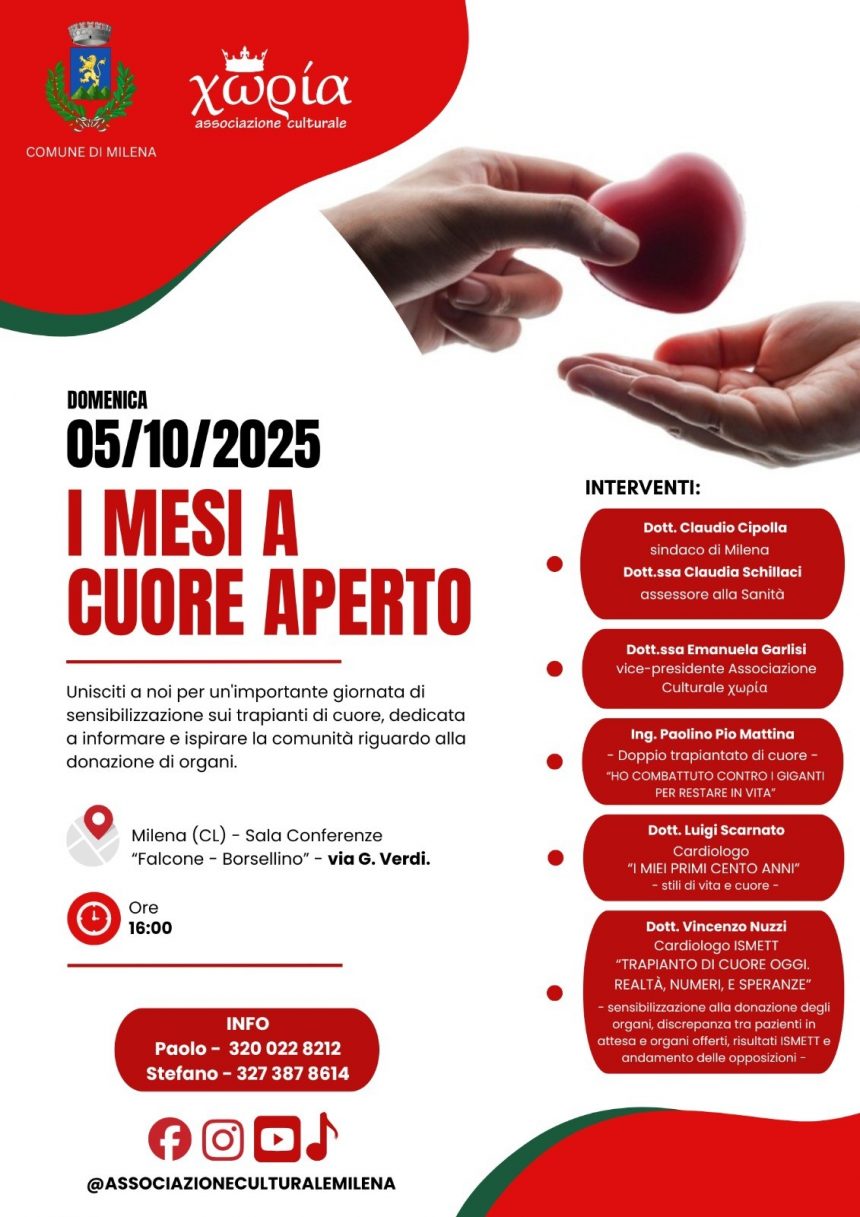 COMUNE DI MILENA

χωρία
associazione culturale

DOMENICA
05/10/2025

I MESI A CUORE APERTO

Unisciti a noi per un'importante giornata di sensibilizzazione sui trapianti di cuore, dedicata a informare e ispirare la comunità riguardo alla donazione di organi.

Milena (CL) - Sala Conferenze "Falcone - Borsellino" - via G. Verdi.

Ore
16:00

INFO
Paolo - 320 022 8212
Stefano - 327 387 8614

@ASSOCIAZIONECULTURALEMILENA

INTERVENTI:

Dott. Claudio Cipolla
sindaco di Milena
Dott.ssa Claudia Schillaci
assessore alla Sanità

Dott.ssa Emanuela Garlisi
vice-presidente Associazione Culturale χωρία

Ing. Paolino Pio Mattina
- Doppio trapiantato di cuore -
"HO COMBATTUTO CONTRO I GIGANTI PER RESTARE IN VITA"

Dott. Luigi Scarnato
Cardiologo
"I MIEI PRIMI CENTO ANNI"
- stili di vita e cuore -

Dott. Vincenzo Nuzzi
Cardiologo ISMETT
"TRAPIANTO DI CUORE OGGI. REALTÀ, NUMERI, E SPERANZE"
- sensibilizzazione alla donazione degli organi, discrepanza tra pazienti in attesa e organi offerti, risultati ISMETT e andamento delle opposizioni -